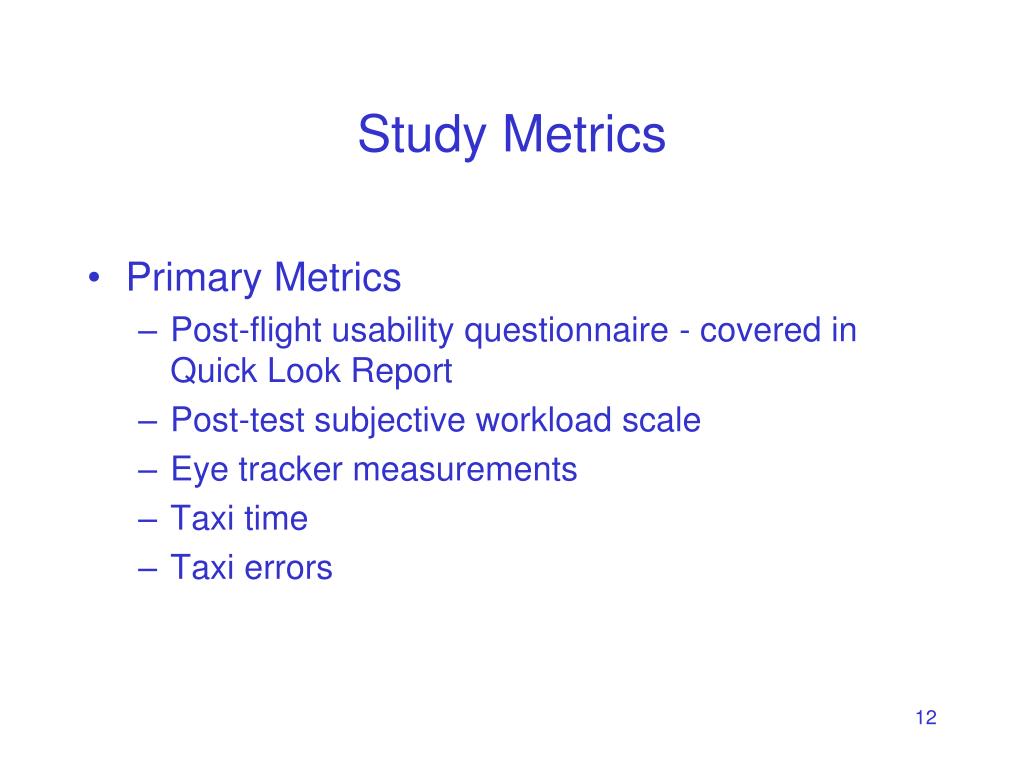 Study Metrics

• Primary Metrics
– Post-flight usability questionnaire - covered in Quick Look Report
– Post-test subjective workload scale
– Eye tracker measurements
– Taxi time
– Taxi errors

12